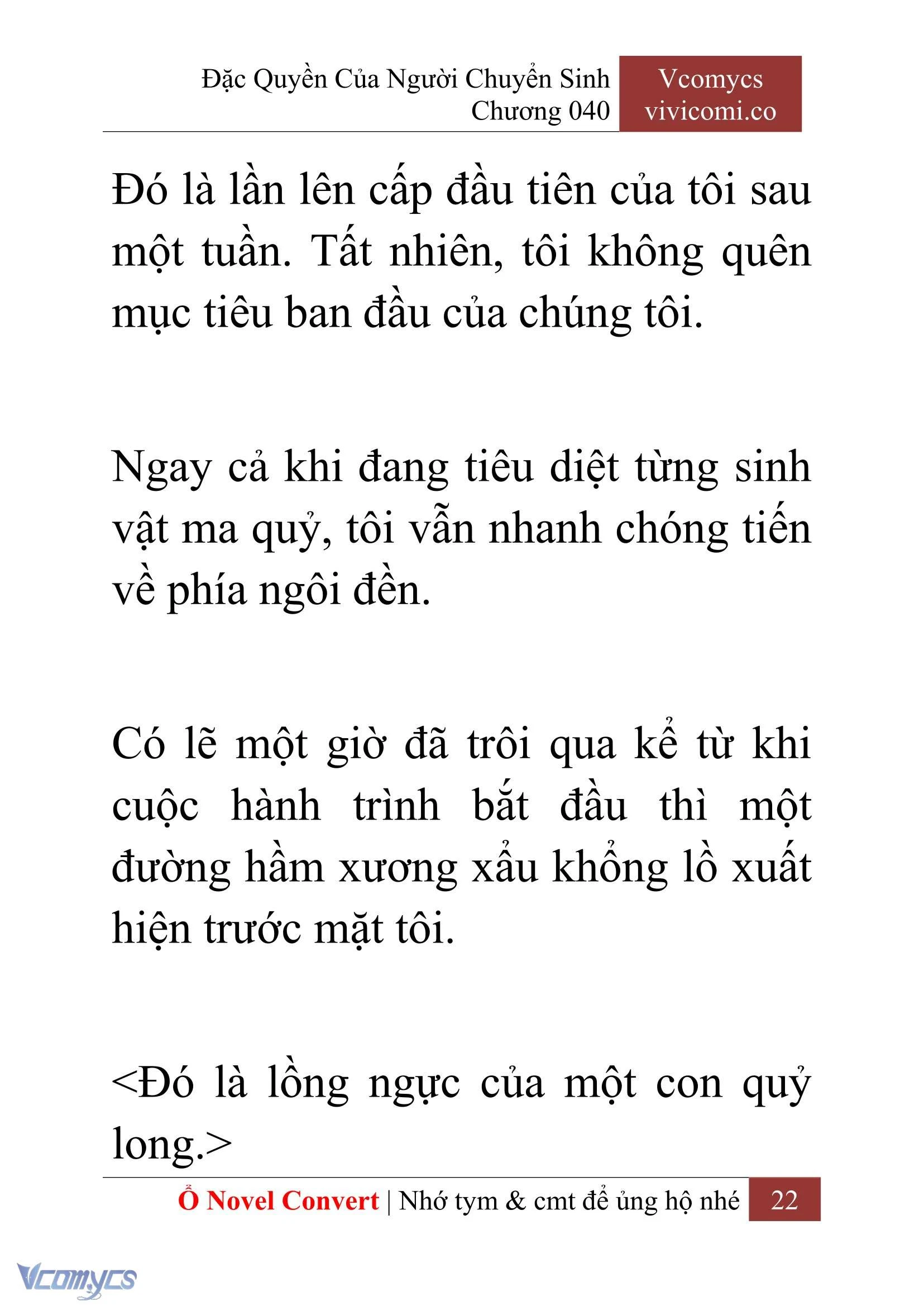 Đặc Quyền Của Người Chuyển Sinh
Chương 040

Vcomycs
vivicomi.co

Đó là lần lên cấp đầu tiên của tôi sau một tuần. Tất nhiên, tôi không quên mục tiêu ban đầu của chúng tôi.

Ngay cả khi đang tiêu diệt từng sinh vật ma quỷ, tôi vẫn nhanh chóng tiến về phía ngôi đền.

Có lẽ một giờ đã trôi qua kể từ khi cuộc hành trình bắt đầu thì một đường hầm xương xẩu khổng lồ xuất hiện trước mặt tôi.

<Đó là lồng ngực của một con quỷ long.>

Ổ Novel Convert | Nhớ tym & cmt để ủng hộ nhé 22

Vcomycs